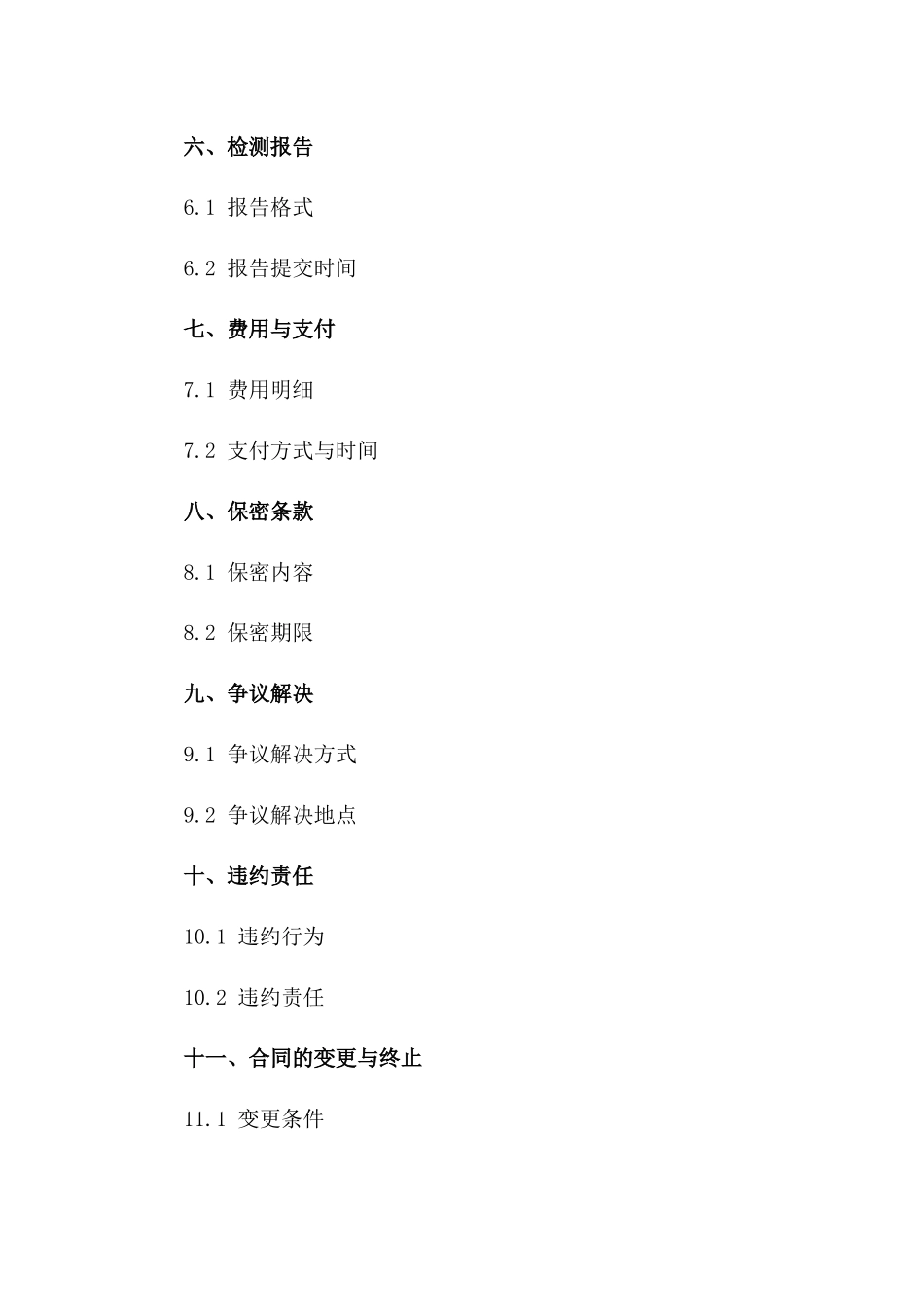 六、检测报告

6.1 报告格式

6.2 报告提交时间

七、费用与支付

7.1 费用明细

7.2 支付方式与时间

八、保密条款

8.1 保密内容

8.2 保密期限

九、争议解决

9.1 争议解决方式

9.2 争议解决地点

十、违约责任

10.1 违约行为

10.2 违约责任

十一、合同的变更与终止

11.1 变更条件